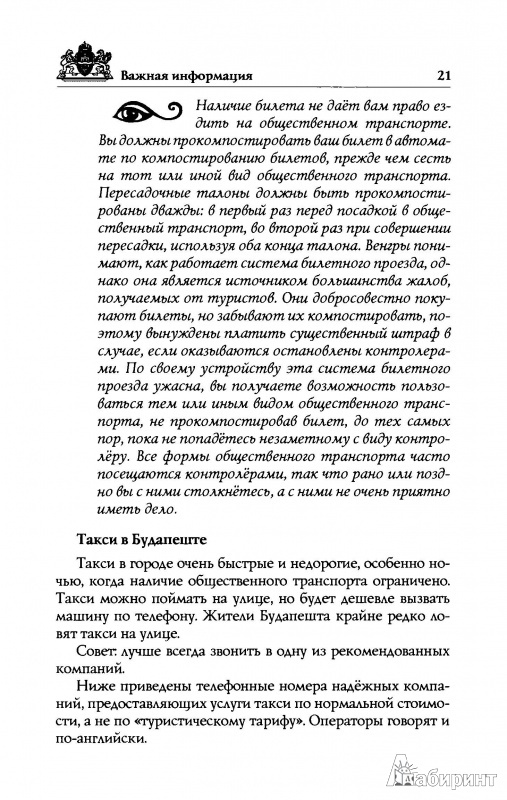 Важная информация 21

Наличие билета не даёт вам право ездить на общественном транспорте. Вы должны прокомпостировать ваш билет в автомате по компостированию билетов, прежде чем сесть на тот или иной вид общественного транспорта. Пересадочные талоны должны быть прокомпостированы дважды: в первый раз перед посадкой в общественный транспорт, во второй раз при совершении пересадки, используя оба конца талона. Венгры понимают, как работает система билетного проезда, однако она является источником большинства жалоб, получаемых от туристов. Они добросовестно покупают билеты, но забывают их компостировать, поэтому вынуждены платить существенный штраф в случае, если оказываются остановлены контролерами. По своему устройству эта система билетного проезда ужасна, вы получаете возможность пользоваться тем или иным видом общественного транспорта, не прокомпостировав билет, до тех самых пор, пока не попадётесь незаметному с виду контролёру. Все формы общественного транспорта часто посещаются контролёрами, так что рано или поздно вы с ними столкнётесь, а с ними не очень приятно иметь дело.

Такси в Будапеште

Такси в городе очень быстрые и недорогие, особенно ночью, когда наличие общественного транспорта ограничено. Такси можно поймать на улице, но будет дешевле вызвать машину по телефону. Жители Будапешта крайне редко ловят такси на улице.

Совет: лучше всегда звонить в одну из рекомендованных компаний.

Ниже приведены телефонные номера надёжных компаний, предоставляющих услуги такси по нормальной стоимости, а не по «туристическому тарифу». Операторы говорят и по-английски.

Лабиринт